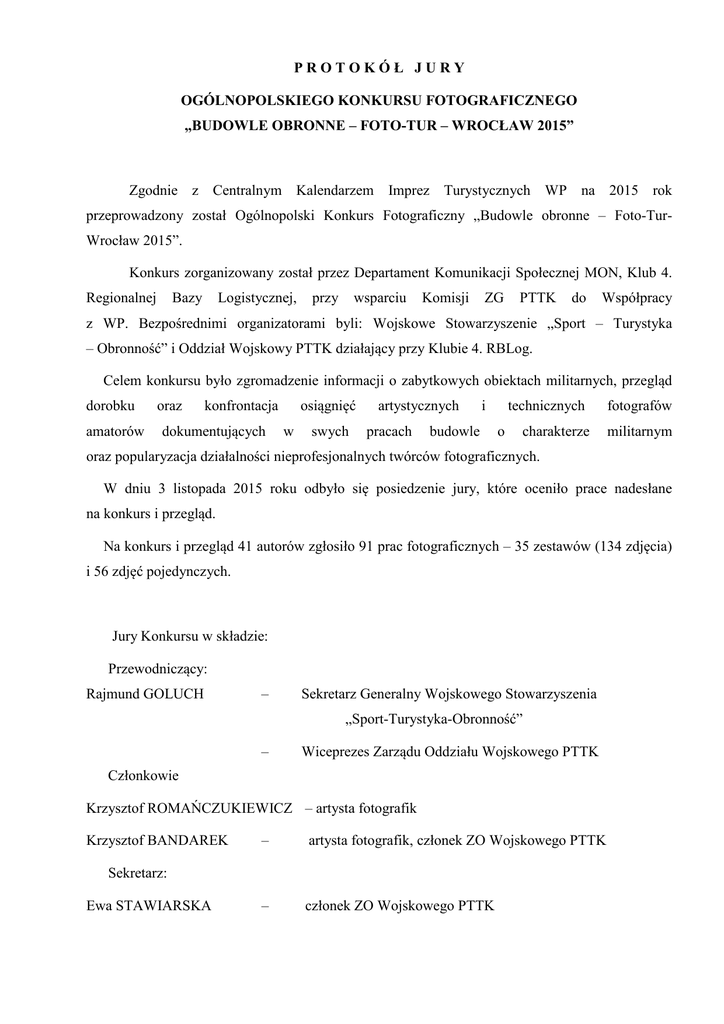 P R O T O K Ó Ł  J U R Y

OGÓLNOPOLSKIEGO KONKURSU FOTOGRAFICZNEGO
„BUDOWLE OBRONNE – FOTO-TUR – WROCŁAW 2015”

Zgodnie z Centralnym Kalendarzem Imprez Turystycznych WP na 2015 rok przeprowadzony został Ogólnopolski Konkurs Fotograficzny „Budowle obronne – Foto-Tur-Wrocław 2015”.

Konkurs zorganizowany został przez Departament Komunikacji Społecznej MON, Klub 4. Regionalnej Bazy Logistycznej, przy wsparciu Komisji ZG PTTK do Współpracy z WP. Bezpośrednimi organizatorami byli: Wojskowe Stowarzyszenie „Sport – Turystyka – Obronność” i Oddział Wojskowy PTTK działający przy Klubie 4. RBLog.

Celem konkursu było zgromadzenie informacji o zabytkowych obiektach militarnych, przegląd dorobku oraz konfrontacja osiągnięć artystycznych i technicznych fotografów amatorów dokumentujących w swych pracach budowle o charakterze militarnym oraz popularyzacja działalności nieprofesjonalnych twórców fotograficznych.

W dniu 3 listopada 2015 roku odbyło się posiedzenie jury, które oceniło prace nadesłane na konkurs i przegląd.

Na konkurs i przegląd 41 autorów zgłosiło 91 prac fotograficznych – 35 zestawów (134 zdjęcia) i 56 zdjęć pojedynczych.

Jury Konkursu w składzie:

Przewodniczący:
Rajmund GOLUCH – Sekretarz Generalny Wojskowego Stowarzyszenia „Sport-Turystyka-Obronność”
– Wiceprezes Zarządu Oddziału Wojskowego PTTK

Członkowie

Krzysztof ROMAŃCZUKIEWICZ – artysta fotografik

Krzysztof BANDAREK – artysta fotografik, członek ZO Wojskowego PTTK

Sekretarz:

Ewa STAWIARSKA – członek ZO Wojskowego PTTK